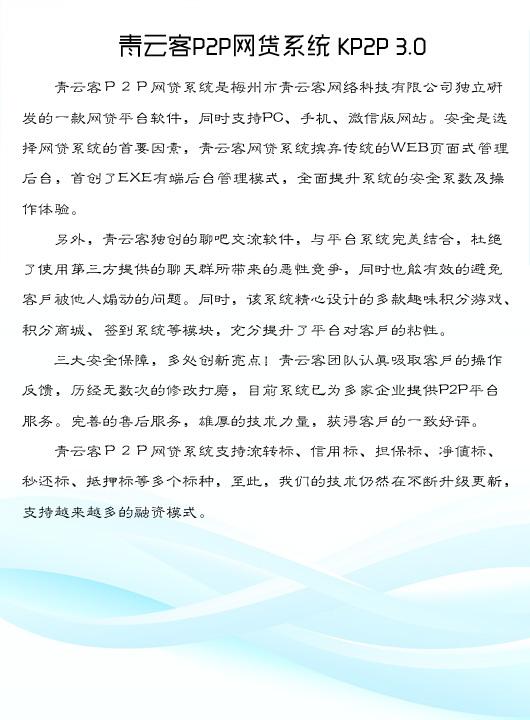 青云客P2P网贷系统 KP2P 3.0

青云客Ｐ２Ｐ网贷系统是梅州市青云客网络科技有限公司独立研发的一款网贷平台软件，同时支持PC、手机、微信版网站。安全是选择网贷系统的首要因素，青云客网贷系统摈弃传统的WEB页面式管理后台，首创了EXE有端后台管理模式，全面提升系统的安全系数及操作体验。

另外，青云客独创的聊吧交流软件，与平台系统完美结合，杜绝了使用第三方提供的聊天群所带来的恶性竞争，同时也能有效的避免客户被他人煽动的问题。同时，该系统精心设计的多款趣味积分游戏、积分商城、签到系统等模块，充分提升了平台对客户的粘性。

三大安全保障，多处创新亮点！青云客团队认真吸取客户的操作反馈，历经无数次的修改打磨，目前系统已为多家企业提供P2P平台服务。完善的售后服务，雄厚的技术力量，获得客户的一致好评。

青云客Ｐ２Ｐ网贷系统支持流转标、信用标、担保标、净值标、秒还标、抵押标等多个标种，至此，我们的技术仍然在不断升级更新，支持越来越多的融资模式。